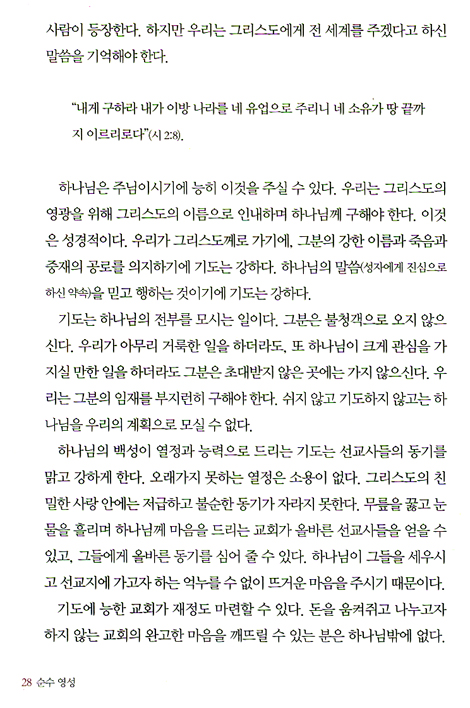 사람이 등장한다. 하지만 우리는 그리스도에게 전 세계를 주겠다고 하신 말씀을 기억해야 한다.

"내게 구하라 내가 이방 나라를 네 유업으로 주리니 네 소유가 땅 끝까지 이르리로다"(시 2:8).

하나님은 주님이시기에 능히 이것을 주실 수 있다. 우리는 그리스도의 영광을 위해 그리스도의 이름으로 인내하며 하나님께 구해야 한다. 이것은 성경적이다. 우리가 그리스도께로 가기에, 그분의 강한 이름과 죽음과 중재의 공로를 의지하기에 기도는 강하다. 하나님의 말씀(성자에게 진심으로 하신 약속)을 믿고 행하는 것이기에 기도는 강하다.

기도는 하나님의 전부를 모시는 일이다. 그분은 불청객으로 오지 않으신다. 우리가 아무리 거룩한 일을 하더라도, 또 하나님이 크게 관심을 가지실 만한 일을 하더라도 그분은 초대받지 않은 곳에는 가지 않으신다. 우리는 그분의 임재를 부지런히 구해야 한다. 쉬지 않고 기도하지 않고는 하나님을 우리의 계획으로 모실 수 없다.

하나님의 백성이 열정과 능력으로 드리는 기도는 선교사들의 동기를 맑고 강하게 한다. 오래가지 못하는 열정은 소용이 없다. 그리스도의 친밀한 사랑 안에는 저급하고 불순한 동기가 자라지 못한다. 무릎을 꿇고 눈물을 흘리며 하나님께 마음을 드리는 교회가 올바른 선교사들을 얻을 수 있고, 그들에게 올바른 동기를 심어 줄 수 있다. 하나님이 그들을 세우시고 선교지에 가고자 하는 억누를 수 없이 뜨거운 마음을 주시기 때문이다.

기도에 능한 교회가 재정도 마련할 수 있다. 돈을 움켜쥐고 나누고자 하지 않는 교회의 완고한 마음을 깨뜨릴 수 있는 분은 하나님밖에 없다.

28 순수 영성